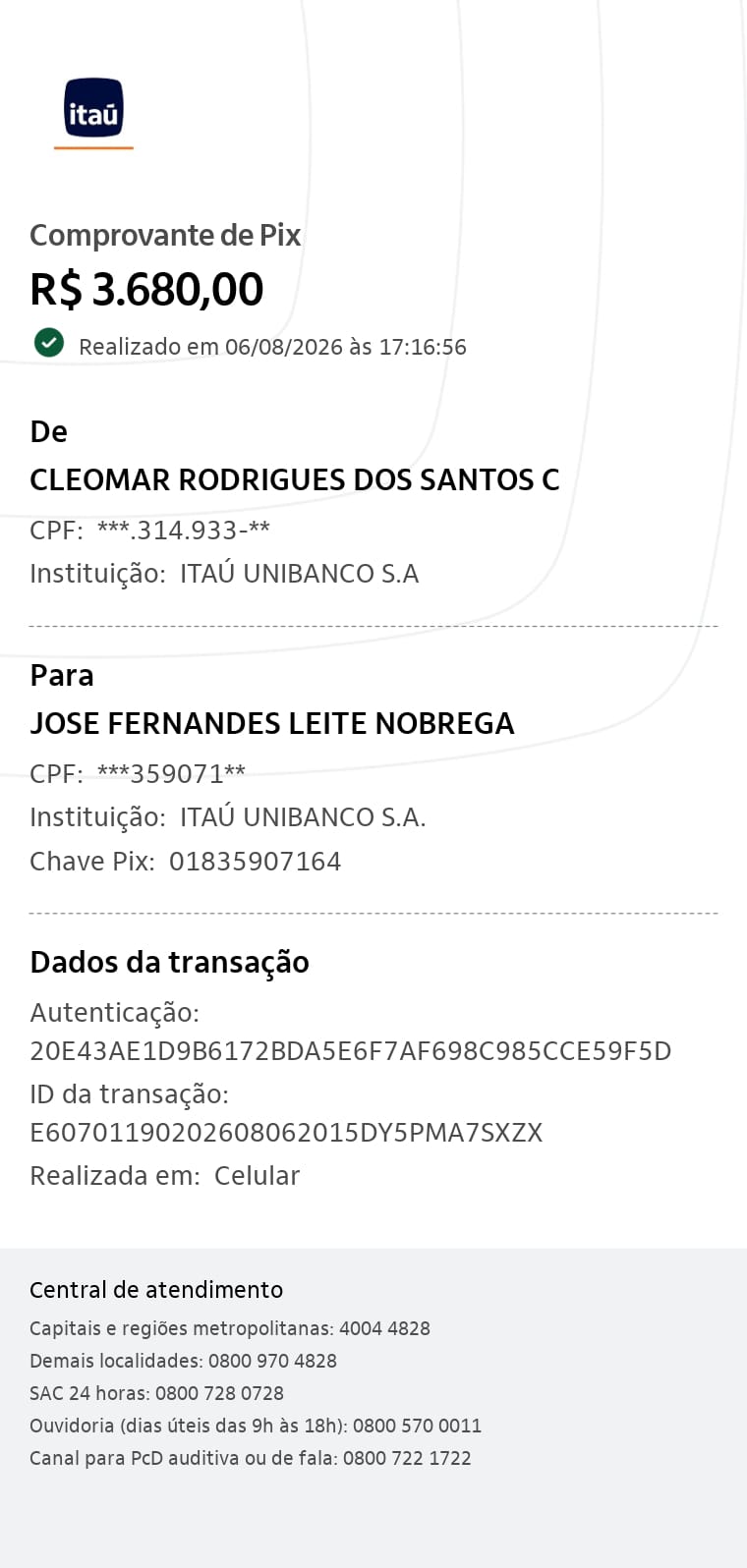 itaú

Comprovante de Pix
R$ 3.680,00
Realizado em 06/08/2026 às 17:16:56

De
CLEOMAR RODRIGUES DOS SANTOS C
CPF: ***.314.933-**
Instituição: ITAÚ UNIBANCO S.A

Para
JOSE FERNANDES LEITE NOBREGA
CPF: ***359071**
Instituição: ITAÚ UNIBANCO S.A.
Chave Pix: 01835907164

Dados da transação
Autenticação:
20E43AE1D9B6172BDA5E6F7AF698C985CCE59F5D
ID da transação:
E60701190202608062015DY5PMA7SXZX
Realizada em: Celular

Central de atendimento
Capitais e regiões metropolitanas: 4004 4828
Demais localidades: 0800 970 4828
SAC 24 horas: 0800 728 0728
Ouvidoria (dias úteis das 9h às 18h): 0800 570 0011
Canal para PcD auditiva ou de fala: 0800 722 1722